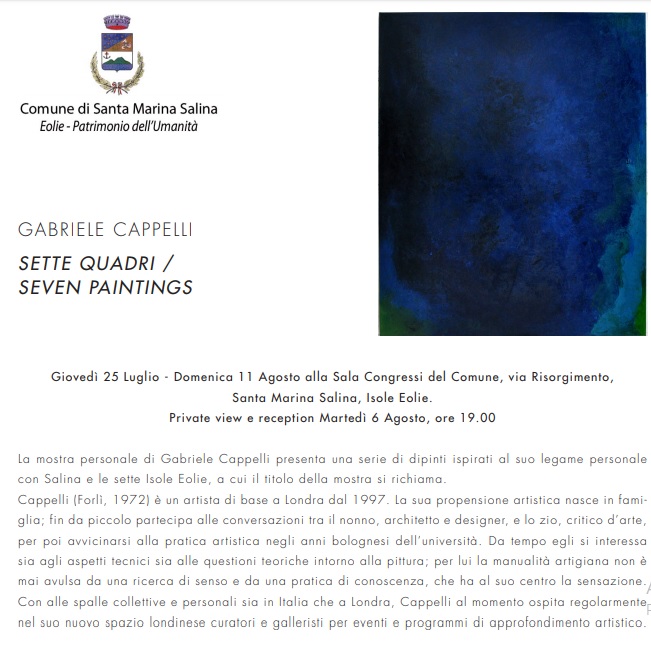 Comune di Santa Marina Salina
Eolie - Patrimonio dell'Umanità

GABRIELE CAPPELLI

SETTE QUADRI /
SEVEN PAINTINGS

Giovedì 25 Luglio - Domenica 11 Agosto alla Sala Congressi del Comune, via Risorgimento,
Santa Marina Salina, Isole Eolie.
Private view e reception Martedì 6 Agosto, ore 19.00

La mostra personale di Gabriele Cappelli presenta una serie di dipinti ispirati al suo legame personale con Salina e le sette Isole Eolie, a cui il titolo della mostra si richiama.
Cappelli (Forlì, 1972) è un artista di base a Londra dal 1997. La sua propensione artistica nasce in famiglia; fin da piccolo partecipa alle conversazioni tra il nonno, architetto e designer, e lo zio, critico d'arte, per poi avvicinarsi alla pratica artistica negli anni bolognesi dell'università. Da tempo egli si interessa sia agli aspetti tecnici sia alle questioni teoriche intorno alla pittura; per lui la manualità artigiana non è mai avulsa da una ricerca di senso e da una pratica di conoscenza, che ha al suo centro la sensazione. Con alle spalle collettive e personali sia in Italia che a Londra, Cappelli al momento ospita regolarmente nel suo nuovo spazio londinese curatori e galleristi per eventi e programmi di approfondimento artistico.